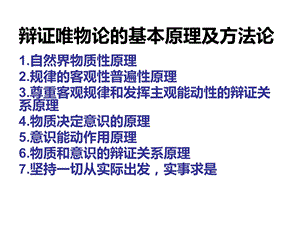 辩证唯物论的基本原理及方法论

1.自然界物质性原理
2.规律的客观性普遍性原理
3.尊重客观规律和发挥主观能动性的辩证关系原理
4.物质决定意识的原理
5.意识能动作用原理
6.物质和意识的辩证关系原理
7.坚持一切从实际出发，实事求是